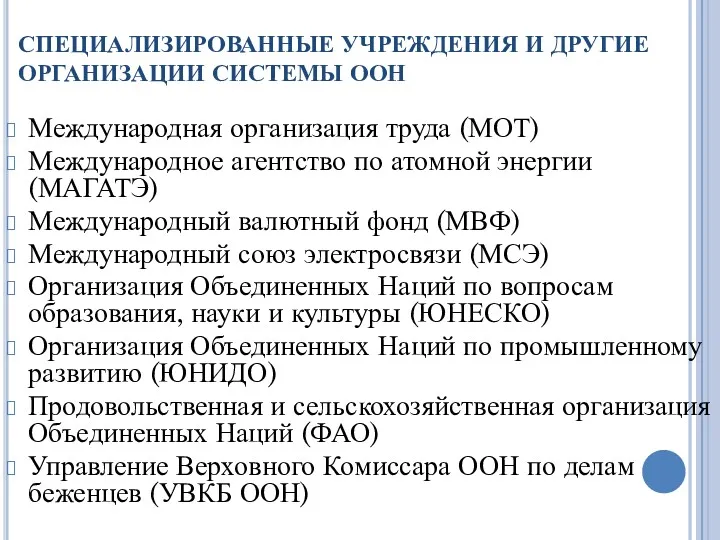 СПЕЦИАЛИЗИРОВАННЫЕ УЧРЕЖДЕНИЯ И ДРУГИЕ ОРГАНИЗАЦИИ СИСТЕМЫ ООН

Международная организация труда (МОТ)
Международное агентство по атомной энергии (МАГАТЭ)
Международный валютный фонд (МВФ)
Международный союз электросвязи (МСЭ)
Организация Объединенных Наций по вопросам образования, науки и культуры (ЮНЕСКО)
Организация Объединенных Наций по промышленному развитию (ЮНИДО)
Продовольственная и сельскохозяйственная организация Объединенных Наций (ФАО)
Управление Верховного Комиссара ООН по делам беженцев (УВКБ ООН)